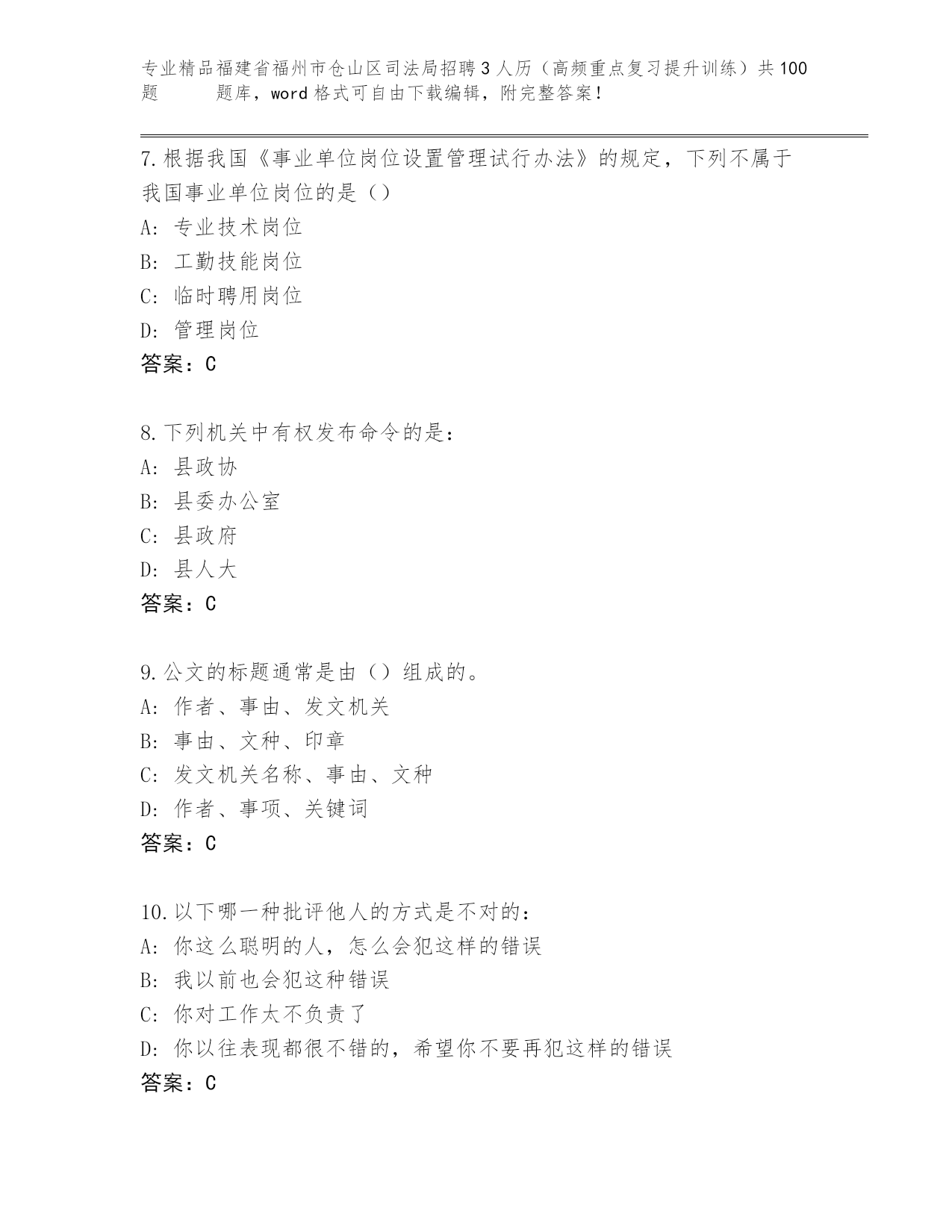 专业精品福建省福州市仓山区司法局招聘3人历（高频重点复习提升训练）共100题 题库，word格式可自由下载编辑，附完整答案！

7.根据我国《事业单位岗位设置管理试行办法》的规定，下列不属于我国事业单位岗位的是（）
A: 专业技术岗位
B: 工勤技能岗位
C: 临时聘用岗位
D: 管理岗位
答案：C

8.下列机关中有权发布命令的是：
A: 县政协
B: 县委办公室
C: 县政府
D: 县人大
答案：C

9.公文的标题通常是由（）组成的。
A: 作者、事由、发文机关
B: 事由、文种、印章
C: 发文机关名称、事由、文种
D: 作者、事项、关键词
答案：C

10.以下哪一种批评他人的方式是不对的：
A: 你这么聪明的人，怎么会犯这样的错误
B: 我以前也会犯这种错误
C: 你对工作太不负责了
D: 你以往表现都很不错的，希望你不要再犯这样的错误
答案：C